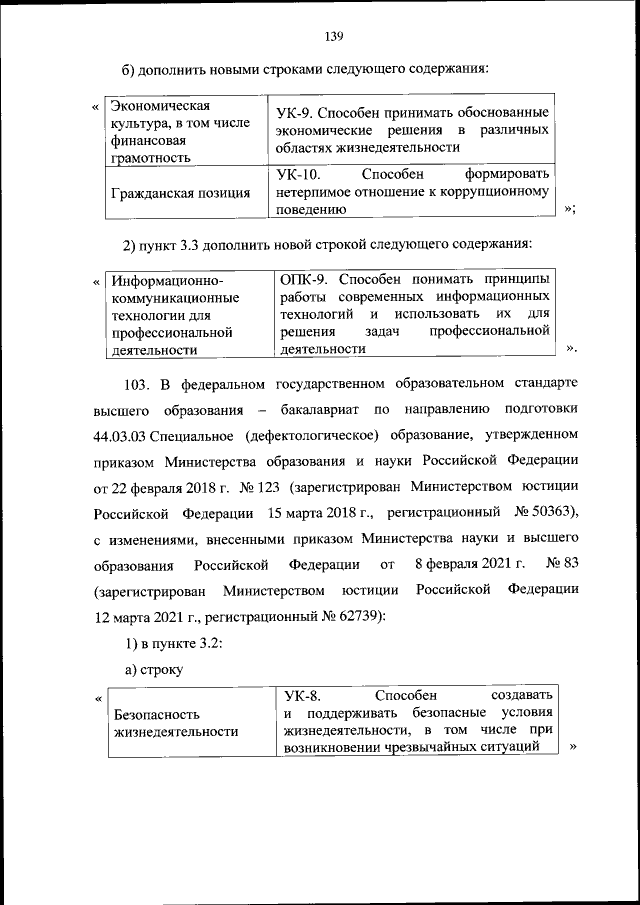 139

б) дополнить новыми строками следующего содержания:

«

| Экономическая культура, в том числе финансовая грамотность | УК-9. Способен принимать обоснованные экономические решения в различных областях жизнедеятельности |
|---|---|
| Гражданская позиция | УК-10. Способен формировать нетерпимое отношение к коррупционному поведению |

»;

2) пункт 3.3 дополнить новой строкой следующего содержания:

«

| Информационно-коммуникационные технологии для профессиональной деятельности | ОПК-9. Способен понимать принципы работы современных информационных технологий и использовать их для решения задач профессиональной деятельности |
|---|---|

».

103. В федеральном государственном образовательном стандарте высшего образования – бакалавриат по направлению подготовки 44.03.03 Специальное (дефектологическое) образование, утвержденном приказом Министерства образования и науки Российской Федерации от 22 февраля 2018 г. № 123 (зарегистрирован Министерством юстиции Российской Федерации 15 марта 2018 г., регистрационный № 50363), с изменениями, внесенными приказом Министерства науки и высшего образования Российской Федерации от 8 февраля 2021 г. № 83 (зарегистрирован Министерством юстиции Российской Федерации 12 марта 2021 г., регистрационный № 62739):

1) в пункте 3.2:

а) строку

«

| Безопасность жизнедеятельности | УК-8. Способен создавать и поддерживать безопасные условия жизнедеятельности, в том числе при возникновении чрезвычайных ситуаций |
|---|---|

»